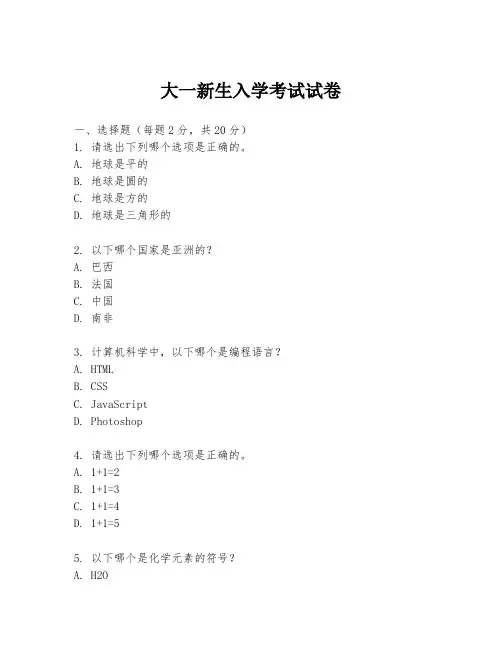 大一新生入学考试试卷

一、选择题（每题 2 分，共 20 分）

1. 请选出下列哪个选项是正确的。
A. 地球是平的
B. 地球是圆的
C. 地球是方的
D. 地球是三角形的

2. 以下哪个国家是亚洲的？
A. 巴西
B. 法国
C. 中国
D. 南非

3. 计算机科学中，以下哪个是编程语言？
A. HTML
B. CSS
C. JavaScript
D. Photoshop

4. 请选出下列哪个选项是正确的。
A. 1+1=2
B. 1+1=3
C. 1+1=4
D. 1+1=5

5. 以下哪个是化学元素的符号？
A. H2O